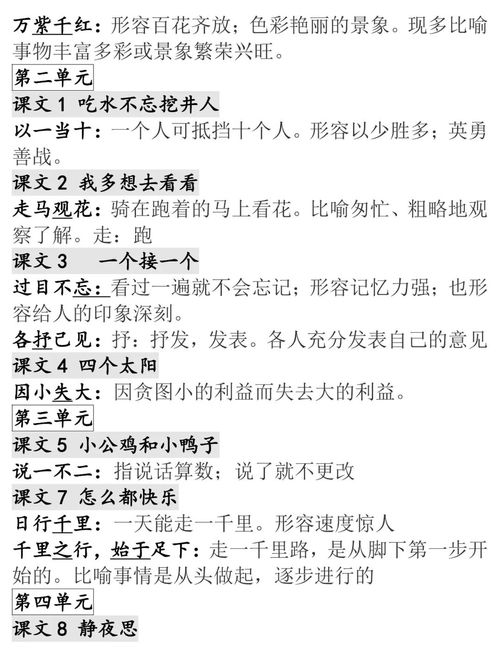 万紫千红：形容百花齐放；色彩艳丽的景象。现多比喻事物丰富多彩或景象繁荣兴旺。

第二单元

课文 1 吃水不忘挖井人

以一当十：一个人可抵挡十个人。形容以少胜多；英勇善战。

课文 2 我多想去看看

走马观花：骑在跑着的马上看花。比喻匆忙、粗略地观察了解。走：跑

课文 3　一个接一个

过目不忘：看过一遍就不会忘记；形容记忆力强；也形容给人的印象深刻。

各抒己见：抒：抒发，发表。各人充分发表自己的意见

课文 4 四个太阳

因小失大：因贪图小的利益而失去大的利益。

第三单元

课文 5 小公鸡和小鸭子

说一不二：指说话算数；说了就不更改

课文 7 怎么都快乐

日行千里：一天能走一千里。形容速度惊人

千里之行，始于足下：走一千里路，是从脚下第一步开始的。比喻事情是从头做起，逐步进行的

第四单元

课文 8 静夜思